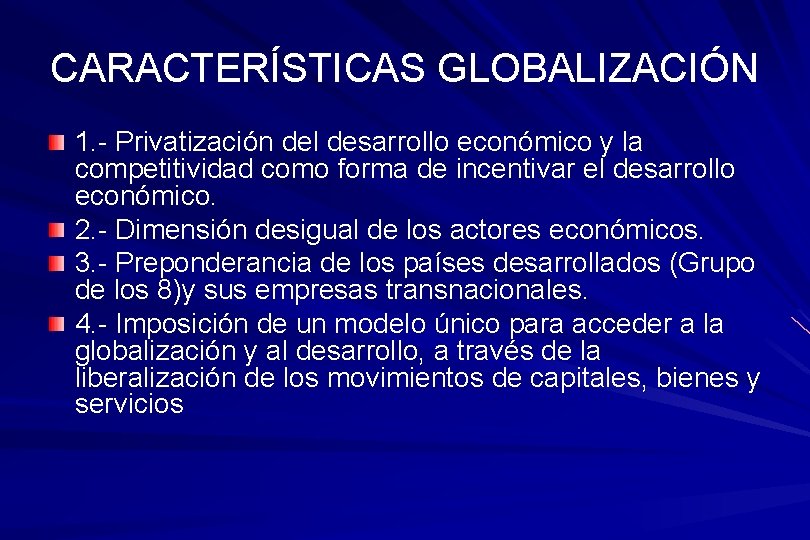 CARACTERÍSTICAS GLOBALIZACIÓN

1.- Privatización del desarrollo económico y la competitividad como forma de incentivar el desarrollo económico.

2.- Dimensión desigual de los actores económicos.

3.- Preponderancia de los países desarrollados (Grupo de los 8)y sus empresas transnacionales.

4.- Imposición de un modelo único para acceder a la globalización y al desarrollo, a través de la liberalización de los movimientos de capitales, bienes y servicios